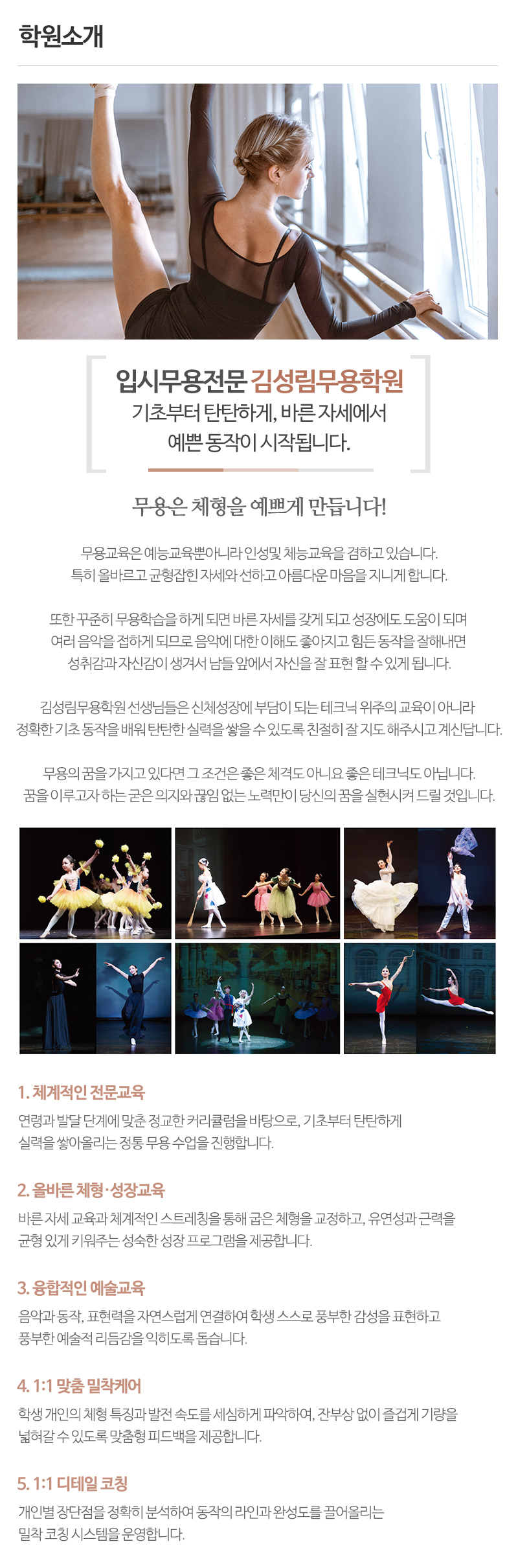 학원소개

입시무용전문 김성림무용학원
기초부터 탄탄하게, 바른 자세에서
예쁜 동작이 시작됩니다.

무용은 체형을 예쁘게 만듭니다!

무용교육은 예능교육뿐아니라 인성및 체능교육을 겸하고 있습니다.
특히 올바르고 균형잡힌 자세와 선하고 아름다운 마음을 지니게 합니다.

또한 꾸준히 무용학습을 하게 되면 바른 자세를 갖게 되고 성장에도 도움이 되며
여러 음악을 접하게 되므로 음악에 대한 이해도 좋아지고 힘든 동작을 잘해내면
성취감과 자신감이 생겨서 남들 앞에서 자신을 잘 표현 할 수 있게 됩니다.

김성림무용학원 선생님들은 신체성장에 부담이 되는 테크닉 위주의 교육이 아니라
정확한 기초 동작을 배워 탄탄한 실력을 쌓을 수 있도록 친절히 잘 지도 해주시고 계신답니다.

무용의 꿈을 가지고 있다면 그 조건은 좋은 체격도 아니요 좋은 테크닉도 아닙니다.
꿈을 이루고자 하는 굳은 의지와 끊임 없는 노력만이 당신의 꿈을 실현시켜 드릴 것입니다.

1. 체계적인 전문교육
연령과 발달 단계에 맞춘 정교한 커리큘럼을 바탕으로, 기초부터 탄탄하게
실력을 쌓아올리는 정통 무용 수업을 진행합니다.

2. 올바른 체형·성장교육
바른 자세 교육과 체계적인 스트레칭을 통해 굽은 체형을 교정하고, 유연성과 근력을
균형 있게 키워주는 성숙한 성장 프로그램을 제공합니다.

3. 융합적인 예술교육
음악과 동작, 표현력을 자연스럽게 연결하여 학생 스스로 풍부한 감성을 표현하고
풍부한 예술적 리듬감을 익히도록 돕습니다.

4. 1:1 맞춤 밀착케어
학생 개인의 체형 특징과 발전 속도를 세심하게 파악하여, 잔부상 없이 즐겁게 기량을
넓혀갈 수 있도록 맞춤형 피드백을 제공합니다.

5. 1:1 디테일 코칭
개인별 장단점을 정확히 분석하여 동작의 라인과 완성도를 끌어올리는
밀착 코칭 시스템을 운영합니다.